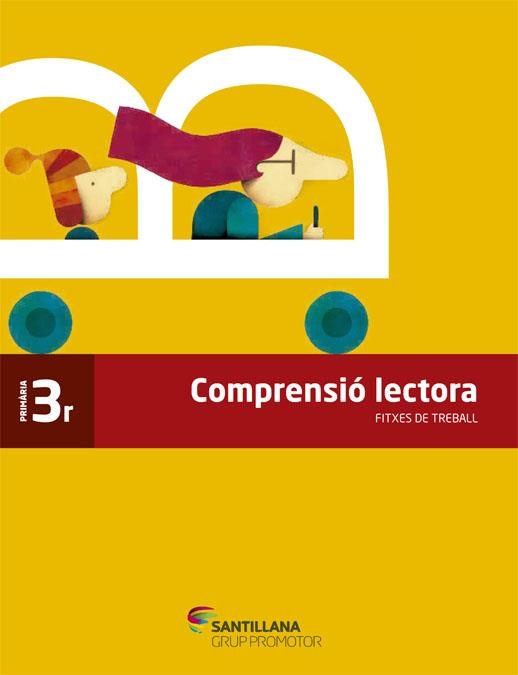 PRIMÀRIA 3r

Comprensió lectora
FITXES DE TREBALL

SANTILLANA
GRUP PROMOTOR